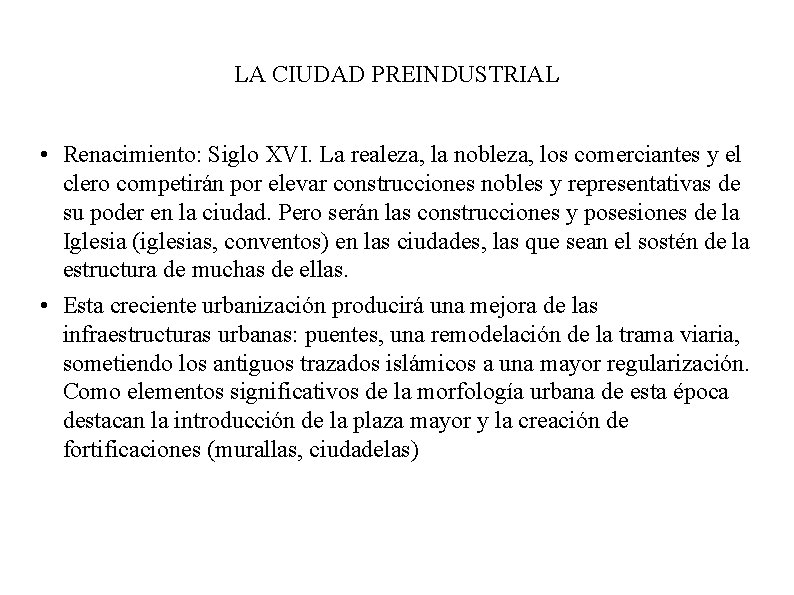 LA CIUDAD PREINDUSTRIAL

• Renacimiento: Siglo XVI. La realeza, la nobleza, los comerciantes y el clero competirán por elevar construcciones nobles y representativas de su poder en la ciudad. Pero serán las construcciones y posesiones de la Iglesia (iglesias, conventos) en las ciudades, las que sean el sostén de la estructura de muchas de ellas.

• Esta creciente urbanización producirá una mejora de las infraestructuras urbanas: puentes, una remodelación de la trama viaria, sometiendo los antiguos trazados islámicos a una mayor regularización. Como elementos significativos de la morfología urbana de esta época destacan la introducción de la plaza mayor y la creación de fortificaciones (murallas, ciudadelas)